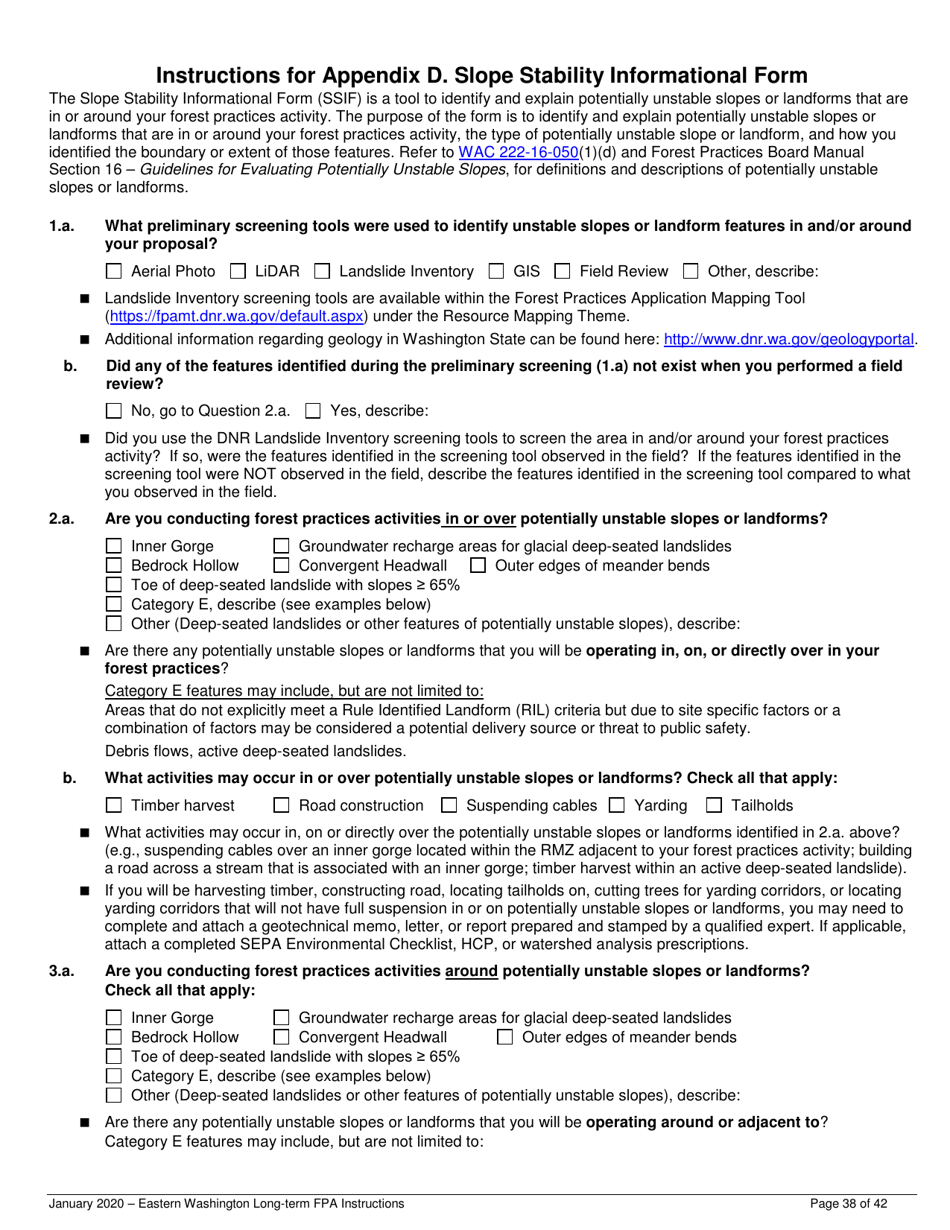 Instructions for Appendix D. Slope Stability Informational Form

The Slope Stability Informational Form (SSIF) is a tool to identify and explain potentially unstable slopes or landforms that are in or around your forest practices activity. The purpose of the form is to identify and explain potentially unstable slopes or landforms that are in or around your forest practices activity, the type of potentially unstable slope or landform, and how you identified the boundary or extent of those features. Refer to WAC 222-16-050(1)(d) and Forest Practices Board Manual Section 16 – Guidelines for Evaluating Potentially Unstable Slopes, for definitions and descriptions of potentially unstable slopes or landforms.

1.a. What preliminary screening tools were used to identify unstable slopes or landform features in and/or around your proposal?

☐ Aerial Photo ☐ LiDAR ☐ Landslide Inventory ☐ GIS ☐ Field Review ☐ Other, describe:

■ Landslide Inventory screening tools are available within the Forest Practices Application Mapping Tool (https://fpamt.dnr.wa.gov/default.aspx) under the Resource Mapping Theme.

■ Additional information regarding geology in Washington State can be found here: http://www.dnr.wa.gov/geologyportal.

b. Did any of the features identified during the preliminary screening (1.a) not exist when you performed a field review?

☐ No, go to Question 2.a. ☐ Yes, describe:

■ Did you use the DNR Landslide Inventory screening tools to screen the area in and/or around your forest practices activity? If so, were the features identified in the screening tool observed in the field? If the features identified in the screening tool were NOT observed in the field, describe the features identified in the screening tool compared to what you observed in the field.

2.a. Are you conducting forest practices activities in or over potentially unstable slopes or landforms?

☐ Inner Gorge ☐ Groundwater recharge areas for glacial deep-seated landslides
☐ Bedrock Hollow ☐ Convergent Headwall ☐ Outer edges of meander bends
☐ Toe of deep-seated landslide with slopes ≥ 65%
☐ Category E, describe (see examples below)
☐ Other (Deep-seated landslides or other features of potentially unstable slopes), describe:

■ Are there any potentially unstable slopes or landforms that you will be operating in, on, or directly over in your forest practices?

Category E features may include, but are not limited to:
Areas that do not explicitly meet a Rule Identified Landform (RIL) criteria but due to site specific factors or a combination of factors may be considered a potential delivery source or threat to public safety.

Debris flows, active deep-seated landslides.

b. What activities may occur in or over potentially unstable slopes or landforms? Check all that apply:

☐ Timber harvest ☐ Road construction ☐ Suspending cables ☐ Yarding ☐ Tailholds

■ What activities may occur in, on or directly over the potentially unstable slopes or landforms identified in 2.a. above? (e.g., suspending cables over an inner gorge located within the RMZ adjacent to your forest practices activity; building a road across a stream that is associated with an inner gorge; timber harvest within an active deep-seated landslide).

■ If you will be harvesting timber, constructing road, locating tailholds on, cutting trees for yarding corridors, or locating yarding corridors that will not have full suspension in or on potentially unstable slopes or landforms, you may need to complete and attach a geotechnical memo, letter, or report prepared and stamped by a qualified expert. If applicable, attach a completed SEPA Environmental Checklist, HCP, or watershed analysis prescriptions.

3.a. Are you conducting forest practices activities around potentially unstable slopes or landforms? Check all that apply:

☐ Inner Gorge ☐ Groundwater recharge areas for glacial deep-seated landslides
☐ Bedrock Hollow ☐ Convergent Headwall ☐ Outer edges of meander bends
☐ Toe of deep-seated landslide with slopes ≥ 65%
☐ Category E, describe (see examples below)
☐ Other (Deep-seated landslides or other features of potentially unstable slopes), describe:

■ Are there any potentially unstable slopes or landforms that you will be operating around or adjacent to? Category E features may include, but are not limited to:

January 2020 – Eastern Washington Long-term FPA Instructions Page 38 of 42